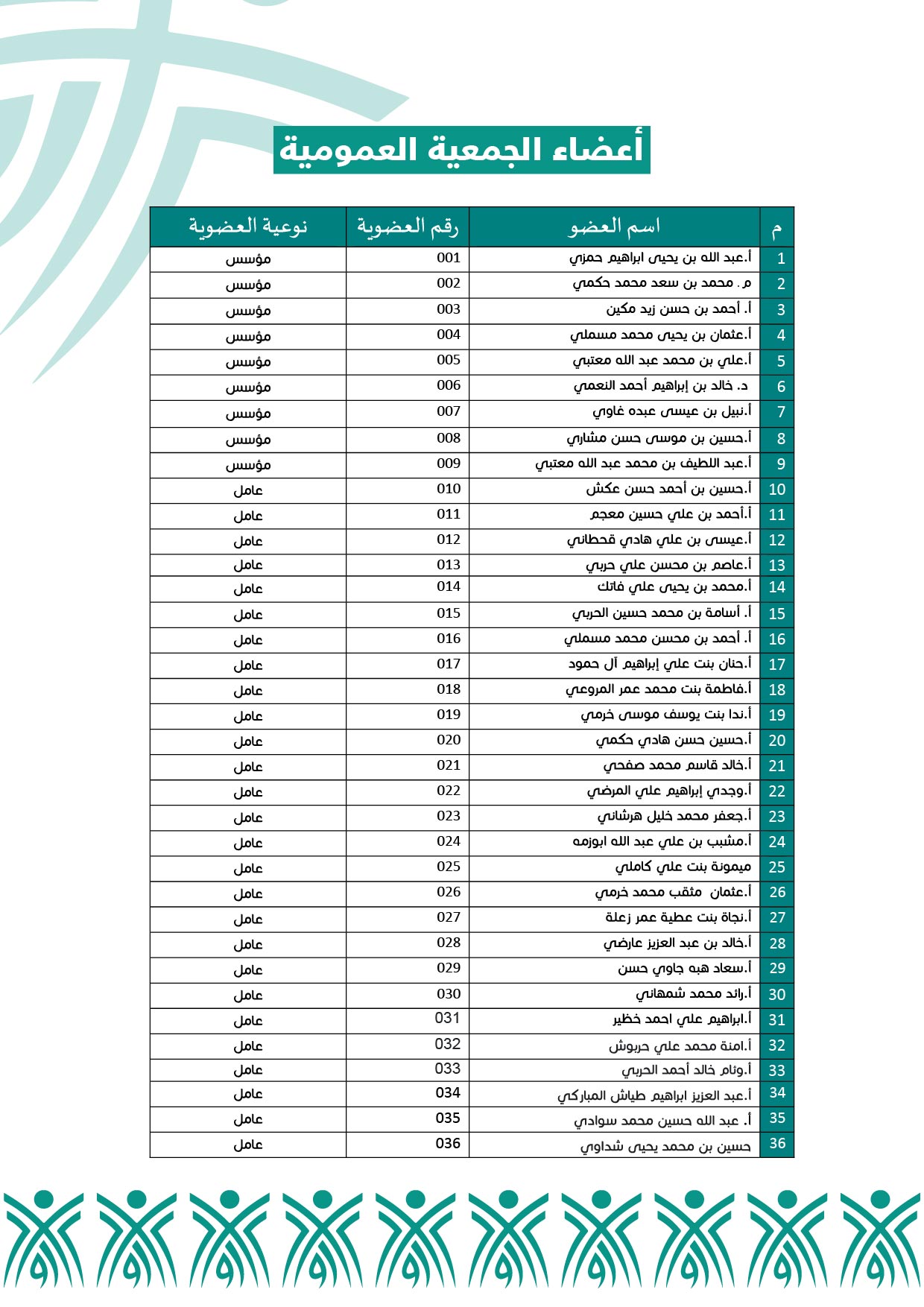 أعضاء الجمعية العمومية

| م | اسم العضو | رقم العضوية | نوعية العضوية |
|---|---|---|---|
| 1 | أ.عبد الله بن يحيى ابراهيم حمزي | 001 | مؤسس |
| 2 | م . محمد بن سعد محمد حكمي | 002 | مؤسس |
| 3 | أ. أحمد بن حسن زيد مكين | 003 | مؤسس |
| 4 | أ.عثمان بن يحيى محمد مسملي | 004 | مؤسس |
| 5 | أ.علي بن محمد عبد الله معتبي | 005 | مؤسس |
| 6 | د. خالد بن إبراهيم أحمد النعمي | 006 | مؤسس |
| 7 | أ.نبيل بن عيسى عبده غاوي | 007 | مؤسس |
| 8 | أ.حسين بن موسى حسن مشاري | 008 | مؤسس |
| 9 | أ.عبد اللطيف بن محمد عبد الله معتبي | 009 | مؤسس |
| 10 | أ.حسين بن أحمد حسن عكش | 010 | عامل |
| 11 | أ.أحمد بن علي حسين معجم | 011 | عامل |
| 12 | أ.عيسى بن علي هادي قحطاني | 012 | عامل |
| 13 | أ.عاصم بن محسن علي حربي | 013 | عامل |
| 14 | أ.محمد بن يحيى علي فاتك | 014 | عامل |
| 15 | أ. أسامة بن محمد حسين الحربي | 015 | عامل |
| 16 | أ. أحمد بن محسن محمد مسملي | 016 | عامل |
| 17 | أ.حنان بنت علي إبراهيم آل حمود | 017 | عامل |
| 18 | أ.فاطمة بنت محمد عمر المروعي | 018 | عامل |
| 19 | أ.ندا بنت يوسف موسى خرمي | 019 | عامل |
| 20 | أ.حسين حسن هادي حكمي | 020 | عامل |
| 21 | أ.خالد قاسم محمد صفحي | 021 | عامل |
| 22 | أ.وجدي إبراهيم علي المرضي | 022 | عامل |
| 23 | أ.جعفر محمد خليل هرشاني | 023 | عامل |
| 24 | أ.مشبب بن علي عبد الله ابوزمه | 024 | عامل |
| 25 | ميمونة بنت علي كاملي | 025 | عامل |
| 26 | أ.عثمان مثقب محمد خرمي | 026 | عامل |
| 27 | أ.نجاة بنت عطية عمر زعلة | 027 | عامل |
| 28 | أ.خالد بن عبد العزيز عارضي | 028 | عامل |
| 29 | أ.سعاد هبه جاوي حسن | 029 | عامل |
| 30 | أ.رائد محمد شمهاني | 030 | عامل |
| 31 | أ.ابراهيم علي احمد خظير | 031 | عامل |
| 32 | أ.امنة محمد علي حربوش | 032 | عامل |
| 33 | أ.وئام خالد أحمد الحربي | 033 | عامل |
| 34 | أ.عبد العزيز ابراهيم طياش المباركي | 034 | عامل |
| 35 | أ. عبد الله حسين محمد سوادي | 035 | عامل |
| 36 | حسين بن محمد يحيى شداوي | 036 | عامل |